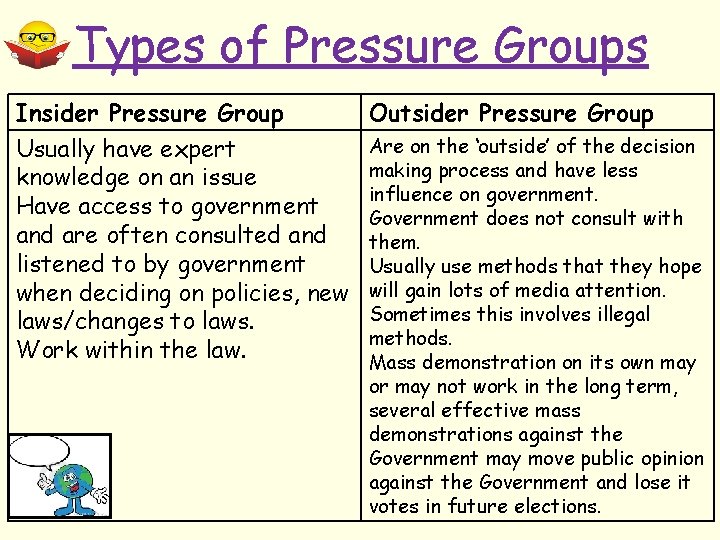 Types of Pressure Groups

| Insider Pressure Group | Outsider Pressure Group |
|---|---|
| Usually have expert knowledge on an issue Have access to government and are often consulted and listened to by government when deciding on policies, new laws/changes to laws. Work within the law. | Are on the 'outside' of the decision making process and have less influence on government. Government does not consult with them. Usually use methods that they hope will gain lots of media attention. Sometimes this involves illegal methods. Mass demonstration on its own may or may not work in the long term, several effective mass demonstrations against the Government may move public opinion against the Government and lose it votes in future elections. |